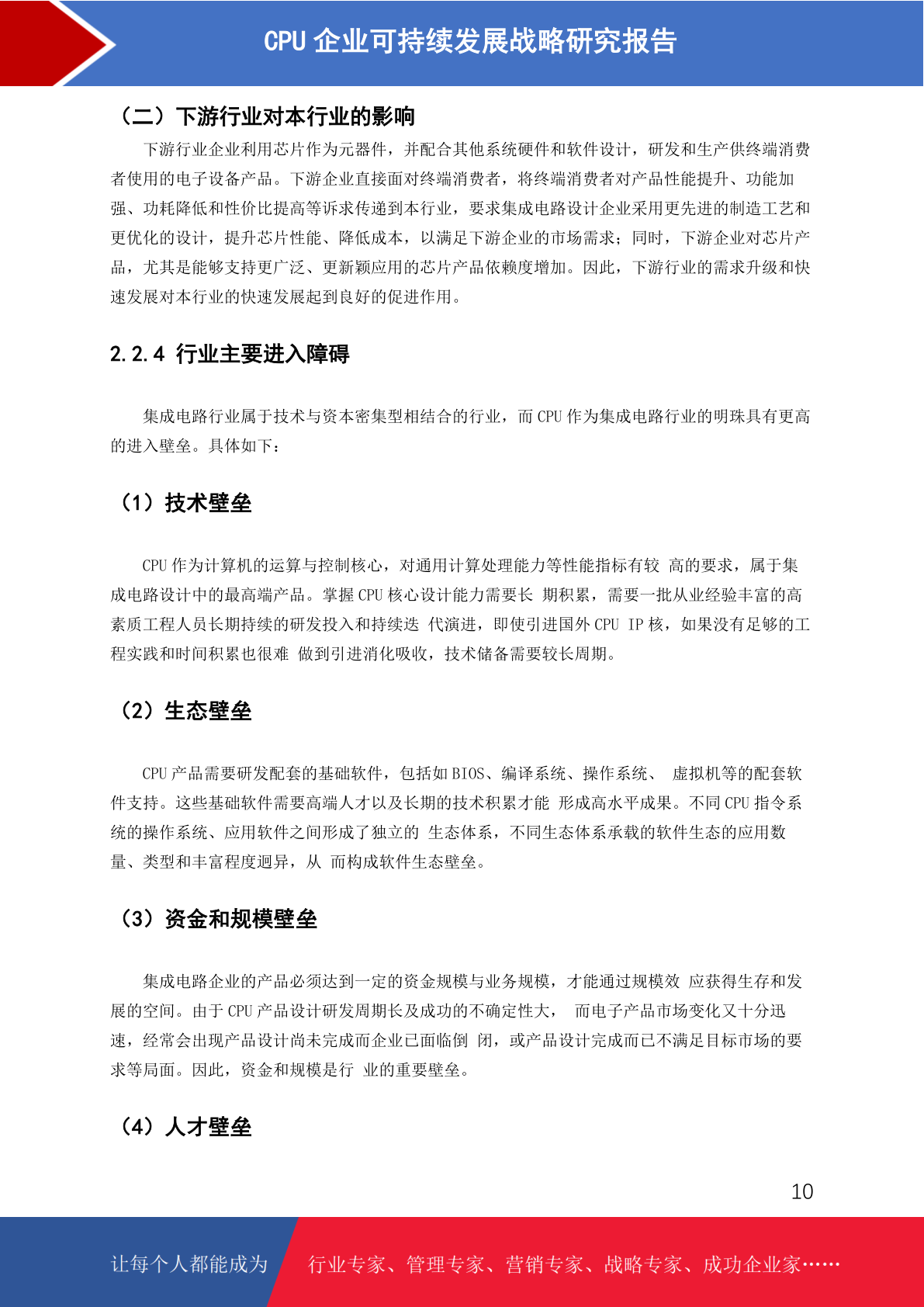 CPU 企业可持续发展战略研究报告

（二）下游行业对本行业的影响

下游行业企业利用芯片作为元器件，并配合其他系统硬件和软件设计，研发和生产供终端消费者使用的电子设备产品。下游企业直接面对终端消费者，将终端消费者对产品性能提升、功能加强、功耗降低和性价比提高等诉求传递到本行业，要求集成电路设计企业采用更先进的制造工艺和更优化的设计，提升芯片性能、降低成本，以满足下游企业的市场需求；同时，下游企业对芯片产品，尤其是能够支持更广泛、更新颖应用的芯片产品依赖度增加。因此，下游行业的需求升级和快速发展对本行业的快速发展起到良好的促进作用。

2.2.4 行业主要进入障碍

集成电路行业属于技术与资本密集型相结合的行业，而 CPU 作为集成电路行业的明珠具有更高的进入壁垒。具体如下：

（1）技术壁垒

CPU 作为计算机的运算与控制核心，对通用计算处理能力等性能指标有较 高的要求，属于集成电路设计中的最高端产品。掌握 CPU 核心设计能力需要长 期积累，需要一批从业经验丰富的高素质工程人员长期持续的研发投入和持续迭 代演进，即使引进国外 CPU IP 核，如果没有足够的工程实践和时间积累也很难 做到引进消化吸收，技术储备需要较长周期。

（2）生态壁垒

CPU 产品需要研发配套的基础软件，包括如 BIOS、编译系统、操作系统、 虚拟机等的配套软件支持。这些基础软件需要高端人才以及长期的技术积累才能 形成高水平成果。不同 CPU 指令系统的操作系统、应用软件之间形成了独立的 生态体系，不同生态体系承载的软件生态的应用数量、类型和丰富程度迥异，从 而构成软件生态壁垒。

（3）资金和规模壁垒

集成电路企业的产品必须达到一定的资金规模与业务规模，才能通过规模效 应获得生存和发展的空间。由于 CPU 产品设计研发周期长及成功的不确定性大， 而电子产品市场变化又十分迅速，经常会出现产品设计尚未完成而企业已面临倒 闭，或产品设计完成而已不满足目标市场的要求等局面。因此，资金和规模是行 业的重要壁垒。

（4）人才壁垒

10

让每个人都能成为 行业专家、管理专家、营销专家、战略专家、成功企业家……